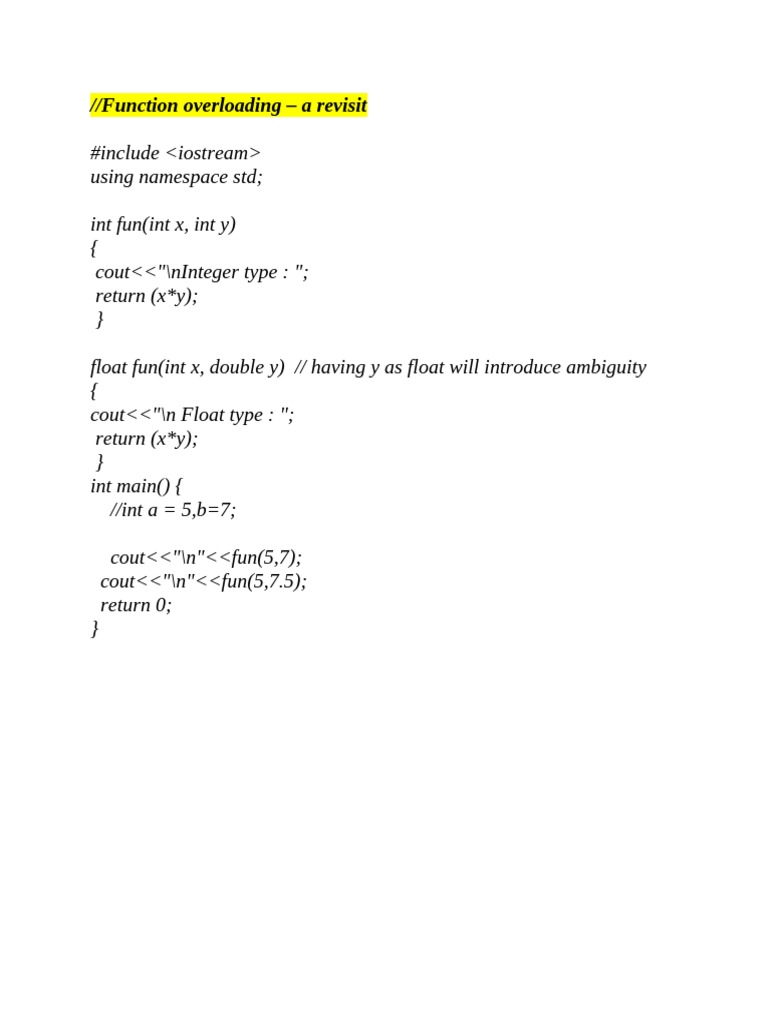 //Function overloading – a revisit

#include <iostream>
using namespace std;

int fun(int x, int y)
{
 cout<<"\nInteger type : ";
 return (x*y);
 }

float fun(int x, double y)  // having y as float will introduce ambiguity
{
cout<<"\n Float type : ";
 return (x*y);
 }
int main() {
    //int a = 5,b=7;

    cout<<"\n"<<fun(5,7);
  cout<<"\n"<<fun(5,7.5);
  return 0;
}